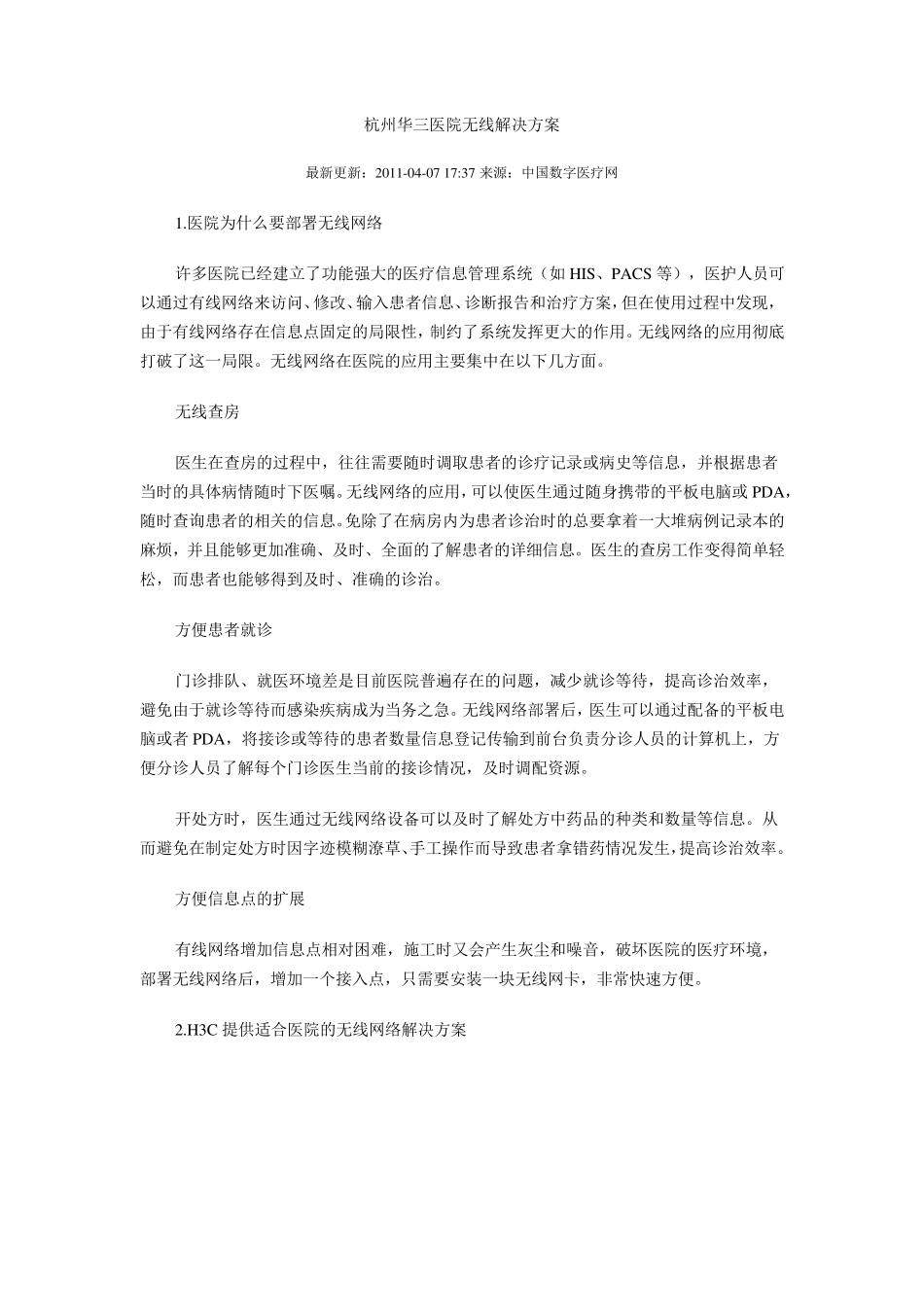 杭州华三医院无线解决方案

最新更新：2011-04-07 17:37 来源：中国数字医疗网

1.医院为什么要部署无线网络

许多医院已经建立了功能强大的医疗信息管理系统（如 HIS、PACS 等），医护人员可以通过有线网络来访问、修改、输入患者信息、诊断报告和治疗方案，但在使用过程中发现，由于有线网络存在信息点固定的局限性，制约了系统发挥更大的作用。无线网络的应用彻底打破了这一局限。无线网络在医院的应用主要集中在以下几方面。

无线查房

医生在查房的过程中，往往需要随时调取患者的诊疗记录或病史等信息，并根据患者当时的具体病情随时下医嘱。无线网络的应用，可以使医生通过随身携带的平板电脑或 PDA，随时查询患者的相关的信息。免除了在病房内为患者诊治时的总要拿着一大堆病例记录本的麻烦，并且能够更加准确、及时、全面的了解患者的详细信息。医生的查房工作变得简单轻松，而患者也能够得到及时、准确的诊治。

方便患者就诊

门诊排队、就医环境差是目前医院普遍存在的问题，减少就诊等待，提高诊治效率，避免由于就诊等待而感染疾病成为当务之急。无线网络部署后，医生可以通过配备的平板电脑或者 PDA，将接诊或等待的患者数量信息登记传输到前台负责分诊人员的计算机上，方便分诊人员了解每个门诊医生当前的接诊情况，及时调配资源。

开处方时，医生通过无线网络设备可以及时了解处方中药品的种类和数量等信息。从而避免在制定处方时因字迹模糊潦草、手工操作而导致患者拿错药情况发生，提高诊治效率。

方便信息点的扩展

有线网络增加信息点相对困难，施工时又会产生灰尘和噪音，破坏医院的医疗环境，部署无线网络后，增加一个接入点，只需要安装一块无线网卡，非常快速方便。

2.H3C 提供适合医院的无线网络解决方案